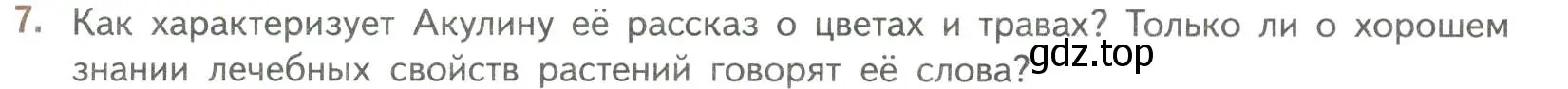 7. Как характеризует Акулину её рассказ о цветах и травах? Только ли о хорошем знании лечебных свойств растений говорят её слова?

gdz.top